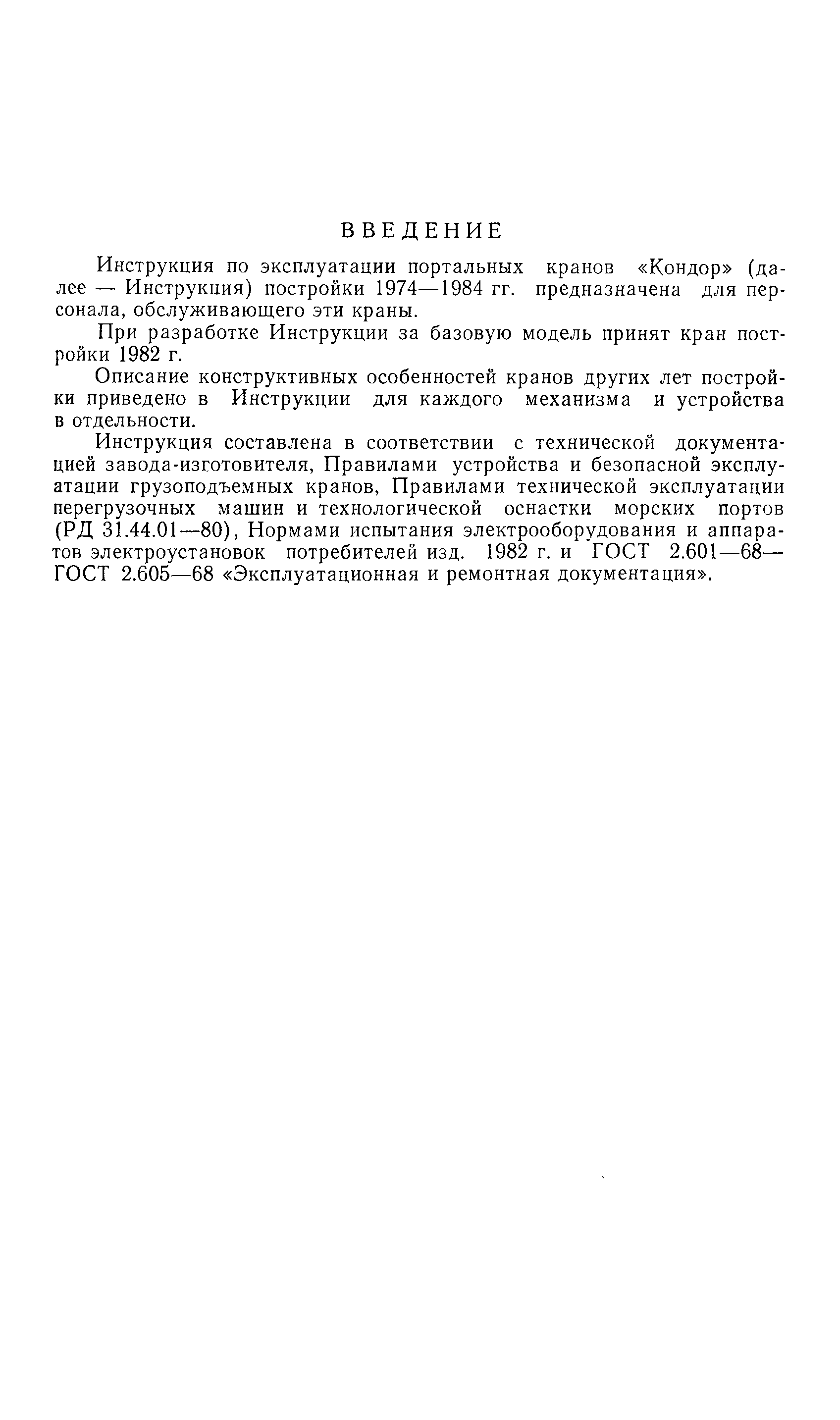 ВВЕДЕНИЕ

Инструкция по эксплуатации портальных кранов «Кондор» (далее — Инструкция) постройки 1974—1984 гг. предназначена для персонала, обслуживающего эти краны.

При разработке Инструкции за базовую модель принят кран постройки 1982 г.

Описание конструктивных особенностей кранов других лет постройки приведено в Инструкции для каждого механизма и устройства в отдельности.

Инструкция составлена в соответствии с технической документацией завода-изготовителя, Правилами устройства и безопасной эксплуатации грузоподъемных кранов, Правилами технической эксплуатации перегрузочных машин и технологической оснастки морских портов (РД 31.44.01—80), Нормами испытания электрооборудования и аппаратов электроустановок потребителей изд. 1982 г. и ГОСТ 2.601—68—ГОСТ 2.605—68 «Эксплуатационная и ремонтная документация».